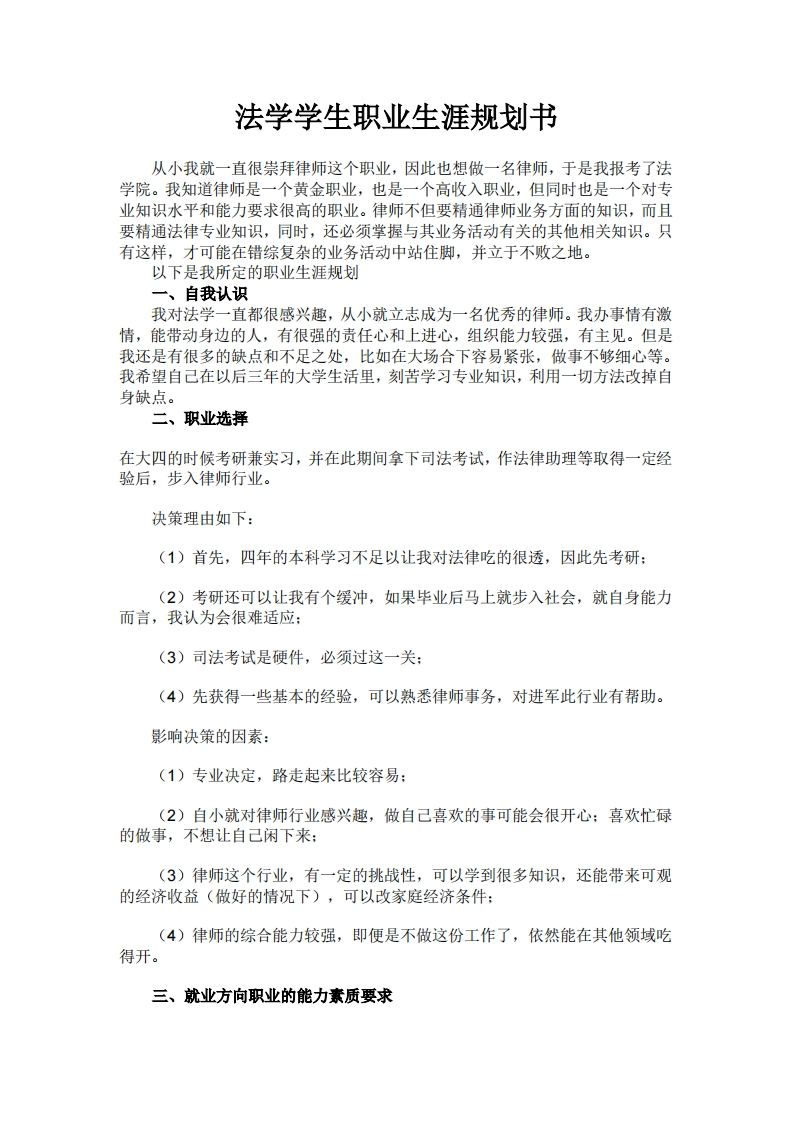 法学学生职业生涯规划书

从小我就一直很崇拜律师这个职业，因此也想做一名律师，于是我报考了法学院。我知道律师是一个黄金职业，也是一个高收入职业，但同时也是一个对专业知识水平和能力要求很高的职业。律师不但要精通律师业务方面的知识，而且要精通法律专业知识，同时，还必须掌握与其业务活动有关的其他相关知识。只有这样，才可能在错综复杂的业务活动中站住脚，并立于不败之地。

以下是我所定的职业生涯规划

一、自我认识

我对法学一直都很感兴趣，从小就立志成为一名优秀的律师。我办事情有激情，能带动身边的人，有很强的责任心和上进心，组织能力较强，有主见。但是我还是有很多的缺点和不足之处，比如在大场合下容易紧张，做事不够细心等。我希望自己在以后三年的大学生活里，刻苦学习专业知识，利用一切方法改掉自身缺点。

二、职业选择

在大四的时候考研兼实习，并在此期间拿下司法考试，作法律助理等取得一定经验后，步入律师行业。

决策理由如下：

（1）首先，四年的本科学习不足以让我对法律吃的很透，因此先考研；

（2）考研还可以让我有个缓冲，如果毕业后马上就步入社会，就自身能力而言，我认为会很难适应；

（3）司法考试是硬件，必须过这一关；

（4）先获得一些基本的经验，可以熟悉律师事务，对进军此行业有帮助。

影响决策的因素：

（1）专业决定，路走起来比较容易；

（2）自小就对律师行业感兴趣，做自己喜欢的事可能会很开心；喜欢忙碌的做事，不想让自己闲下来；

（3）律师这个行业，有一定的挑战性，可以学到很多知识，还能带来可观的经济收益（做好的情况下），可以改家庭经济条件；

（4）律师的综合能力较强，即便是不做这份工作了，依然能在其他领域吃得开。

三、就业方向职业的能力素质要求